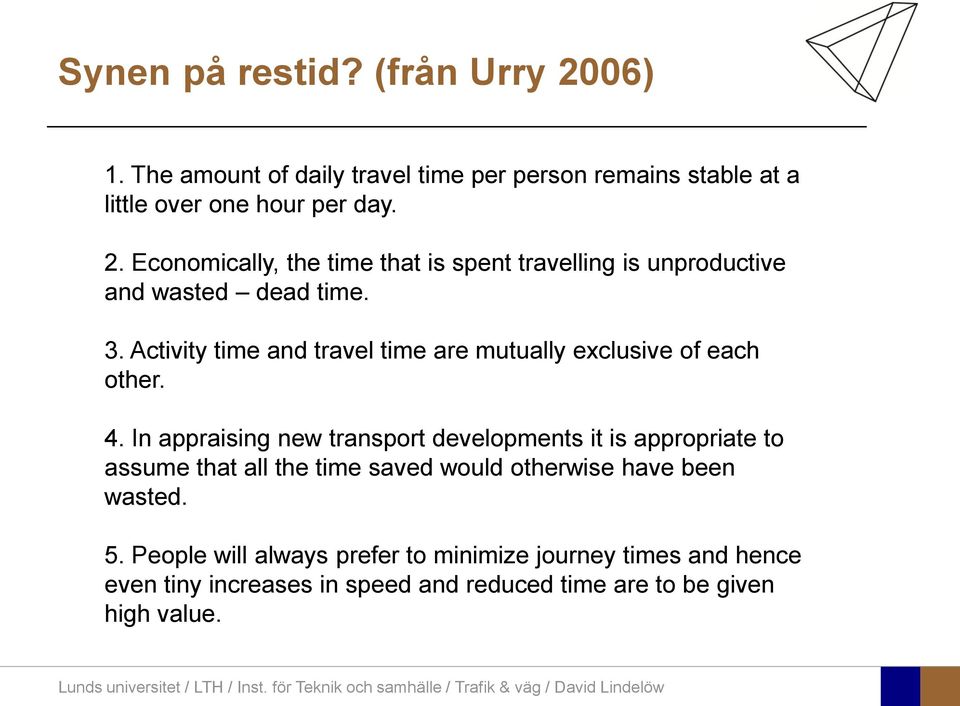 Synen på restid? (från Urry 2006)

1. The amount of daily travel time per person remains stable at a little over one hour per day.

2. Economically, the time that is spent travelling is unproductive and wasted – dead time.

3. Activity time and travel time are mutually exclusive of each other.

4. In appraising new transport developments it is appropriate to assume that all the time saved would otherwise have been wasted.

5. People will always prefer to minimize journey times and hence even tiny increases in speed and reduced time are to be given high value.

Lunds universitet / LTH / Inst. för Teknik och samhälle / Trafik & väg / David Lindelöw